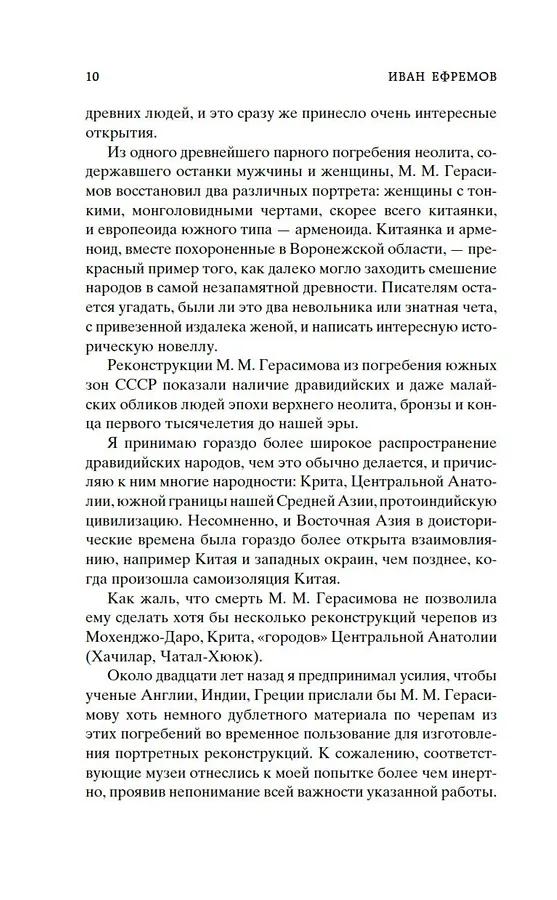 10 ИВАН ЕФРЕМОВ

древних людей, и это сразу же принесло очень интересные открытия.

Из одного древнейшего парного погребения неолита, содержавшего останки мужчины и женщины, М. М. Герасимов восстановил два различных портрета: женщины с тонкими, монголовидными чертами, скорее всего китаянки, и европеоида южного типа — арменоида. Китаянка и арменоид, вместе похороненные в Воронежской области, — прекрасный пример того, как далеко могло заходить смешение народов в самой незапамятной древности. Писателям остается угадать, были ли это два невольника или знатная чета, с привезенной издалека женой, и написать интересную историческую новеллу.

Реконструкции М. М. Герасимова из погребения южных зон СССР показали наличие дравидийских и даже малайских обликов людей эпохи верхнего неолита, бронзы и конца первого тысячелетия до нашей эры.

Я принимаю гораздо более широкое распространение дравидийских народов, чем это обычно делается, и причисляю к ним многие народности: Крита, Центральной Анатолии, южной границы нашей Средней Азии, протоиндийскую цивилизацию. Несомненно, и Восточная Азия в доисторические времена была гораздо более открыта взаимовлиянию, например Китая и западных окраин, чем позднее, когда произошла самоизоляция Китая.

Как жаль, что смерть М. М. Герасимова не позволила ему сделать хотя бы несколько реконструкций черепов из Мохенджо-Даро, Крита, «городов» Центральной Анатолии (Хачилар, Чатал-Хююк).

Около двадцати лет назад я предпринимал усилия, чтобы ученые Англии, Индии, Греции прислали бы М. М. Герасимову хоть немного дублетного материала по черепам из этих погребений во временное пользование для изготовления портретных реконструкций. К сожалению, соответствующие музеи отнеслись к моей попытке более чем инертно, проявив непонимание всей важности указанной работы.